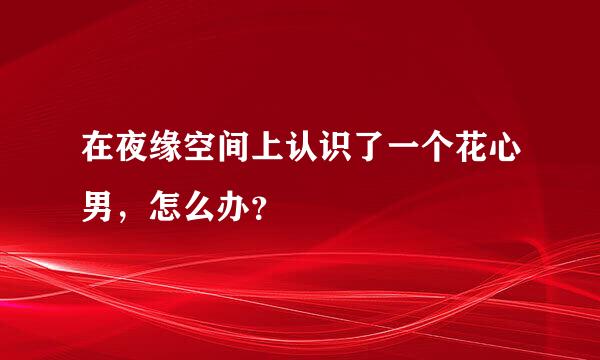 在夜缘空间上认识了一个花心男，怎么办?